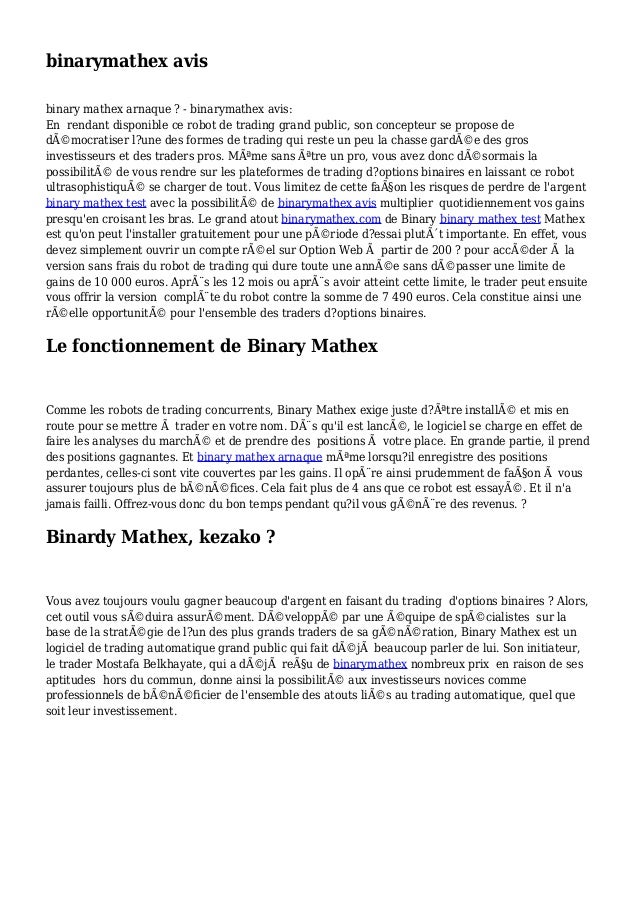 binarymathex avis

binary mathex arnaque ? - binarymathex avis:
En rendant disponible ce robot de trading grand public, son concepteur se propose de dÃ©mocratiser l?une des formes de trading qui reste un peu la chasse gardÃ©e des gros investisseurs et des traders pros. MÃªme sans Ãªtre un pro, vous avez donc dÃ©sormais la possibilitÃ© de vous rendre sur les plateformes de trading d?options binaires en laissant ce robot ultrasophistiquÃ© se charger de tout. Vous limitez de cette faÃ§on les risques de perdre de l'argent binary mathex test avec la possibilitÃ© de binarymathex avis multiplier quotidiennement vos gains presqu'en croisant les bras. Le grand atout binarymathex.com de Binary binary mathex test Mathex est qu'on peut l'installer gratuitement pour une pÃ©riode d?essai plutÃ´t importante. En effet, vous devez simplement ouvrir un compte rÃ©el sur Option Web Ã partir de 200 ? pour accÃ©der Ã la version sans frais du robot de trading qui dure toute une annÃ©e sans dÃ©passer une limite de gains de 10 000 euros. AprÃ¨s les 12 mois ou aprÃ¨s avoir atteint cette limite, le trader peut ensuite vous offrir la version complÃ¨te du robot contre la somme de 7 490 euros. Cela constitue ainsi une rÃ©elle opportunitÃ© pour l'ensemble des traders d?options binaires.

Le fonctionnement de Binary Mathex

Comme les robots de trading concurrents, Binary Mathex exige juste d?Ãªtre installÃ© et mis en route pour se mettre Ã trader en votre nom. DÃ¨s qu'il est lancÃ©, le logiciel se charge en effet de faire les analyses du marchÃ© et de prendre des positions Ã votre place. En grande partie, il prend des positions gagnantes. Et binary mathex arnaque mÃªme lorsqu?il enregistre des positions perdantes, celles-ci sont vite couvertes par les gains. Il opÃ¨re ainsi prudemment de faÃ§on Ã vous assurer toujours plus de bÃ©nÃ©fices. Cela fait plus de 4 ans que ce robot est essayÃ©. Et il n'a jamais failli. Offrez-vous donc du bon temps pendant qu?il vous gÃ©nÃ¨re des revenus. ?

Binardy Mathex, kezako ?

Vous avez toujours voulu gagner beaucoup d'argent en faisant du trading d'options binaires ? Alors, cet outil vous sÃ©duira assurÃ©ment. DÃ©veloppÃ© par une Ã©quipe de spÃ©cialistes sur la base de la stratÃ©gie de l?un des plus grands traders de sa gÃ©nÃ©ration, Binary Mathex est un logiciel de trading automatique grand public qui fait dÃ©jÃ beaucoup parler de lui. Son initiateur, le trader Mostafa Belkhayate, qui a dÃ©jÃ reÃ§u de binarymathex nombreux prix en raison de ses aptitudes hors du commun, donne ainsi la possibilitÃ© aux investisseurs novices comme professionnels de bÃ©nÃ©ficier de l'ensemble des atouts liÃ©s au trading automatique, quel que soit leur investissement.